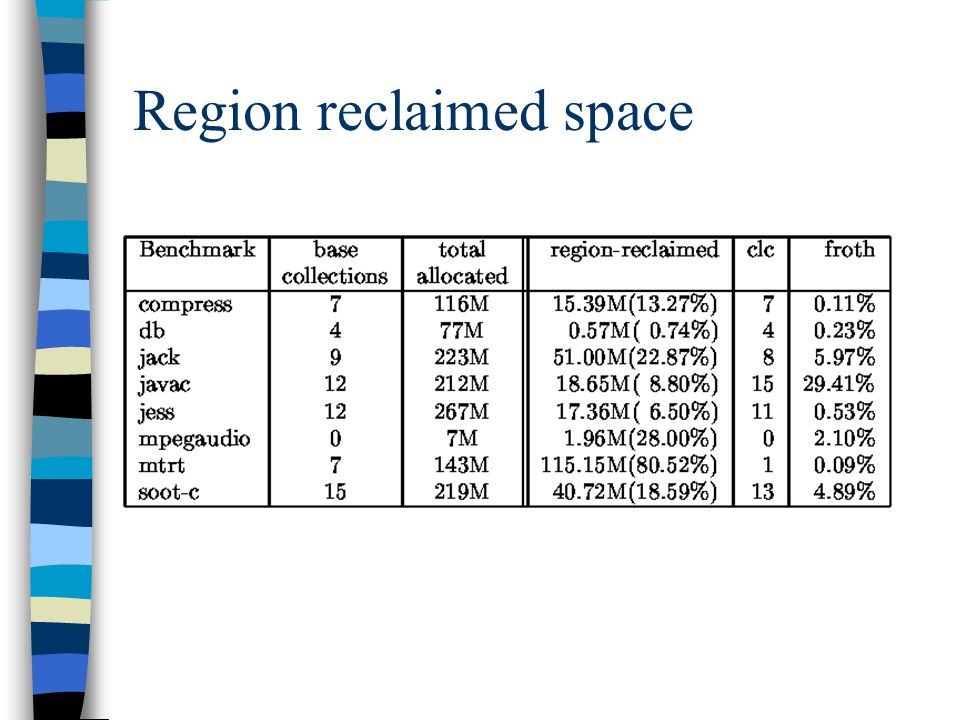 Region reclaimed space

| Benchmark | base collections | total allocated | region-reclaimed | clc | froth |
|---|---|---|---|---|---|
| compress | 7 | 116M | 15.39M(13.27%) | 7 | 0.11% |
| db | 4 | 77M | 0.57M( 0.74%) | 4 | 0.23% |
| jack | 9 | 223M | 51.00M(22.87%) | 8 | 5.97% |
| javac | 12 | 212M | 18.65M( 8.80%) | 15 | 29.41% |
| jess | 12 | 267M | 17.36M( 6.50%) | 11 | 0.53% |
| mpegaudio | 0 | 7M | 1.96M(28.00%) | 0 | 2.10% |
| mtrt | 7 | 143M | 115.15M(80.52%) | 1 | 0.09% |
| soot-c | 15 | 219M | 40.72M(18.59%) | 13 | 4.89% |